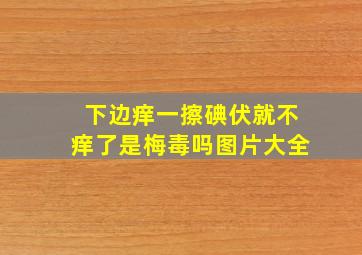 下边痒一擦碘伏就不痒了是梅毒吗图片大全